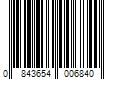 0 843654 006840